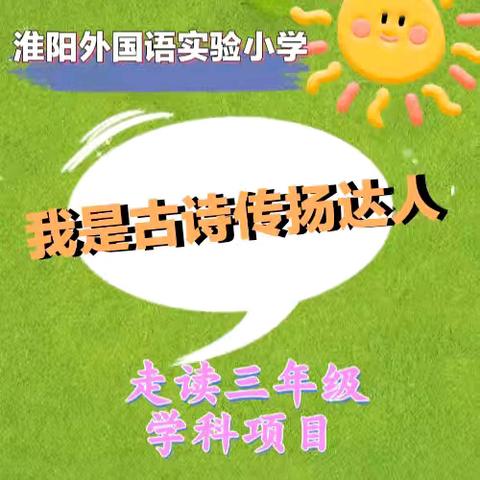 淮阳外国语实验小学

我是古诗传扬达人

走读三年级
学科项目